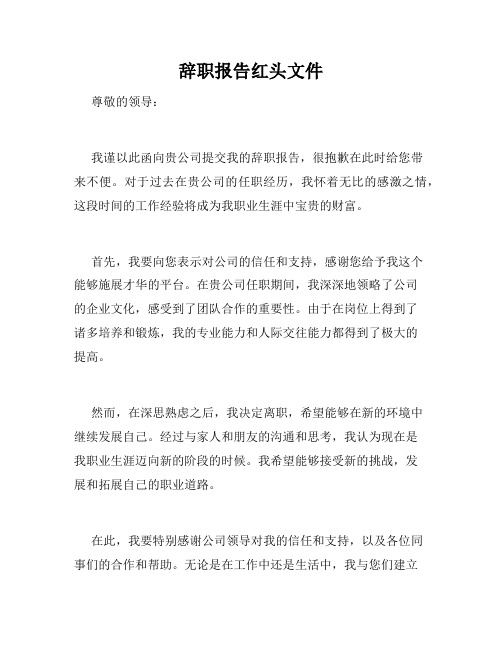 辞职报告红头文件

尊敬的领导：

我谨以此函向贵公司提交我的辞职报告，很抱歉在此时给您带来不便。对于过去在贵公司的任职经历，我怀着无比的感激之情，这段时间的工作经验将成为我职业生涯中宝贵的财富。

首先，我要向您表示对公司的信任和支持，感谢您给予我这个能够施展才华的平台。在贵公司任职期间，我深深地领略了公司的企业文化，感受到了团队合作的重要性。由于在岗位上得到了诸多培养和锻炼，我的专业能力和人际交往能力都得到了极大的提高。

然而，在深思熟虑之后，我决定离职，希望能够在新的环境中继续发展自己。经过与家人和朋友的沟通和思考，我认为现在是我职业生涯迈向新的阶段的时候。我希望能够接受新的挑战，发展和拓展自己的职业道路。

在此，我要特别感谢公司领导对我的信任和支持，以及各位同事们的合作和帮助。无论是在工作中还是生活中，我与您们建立